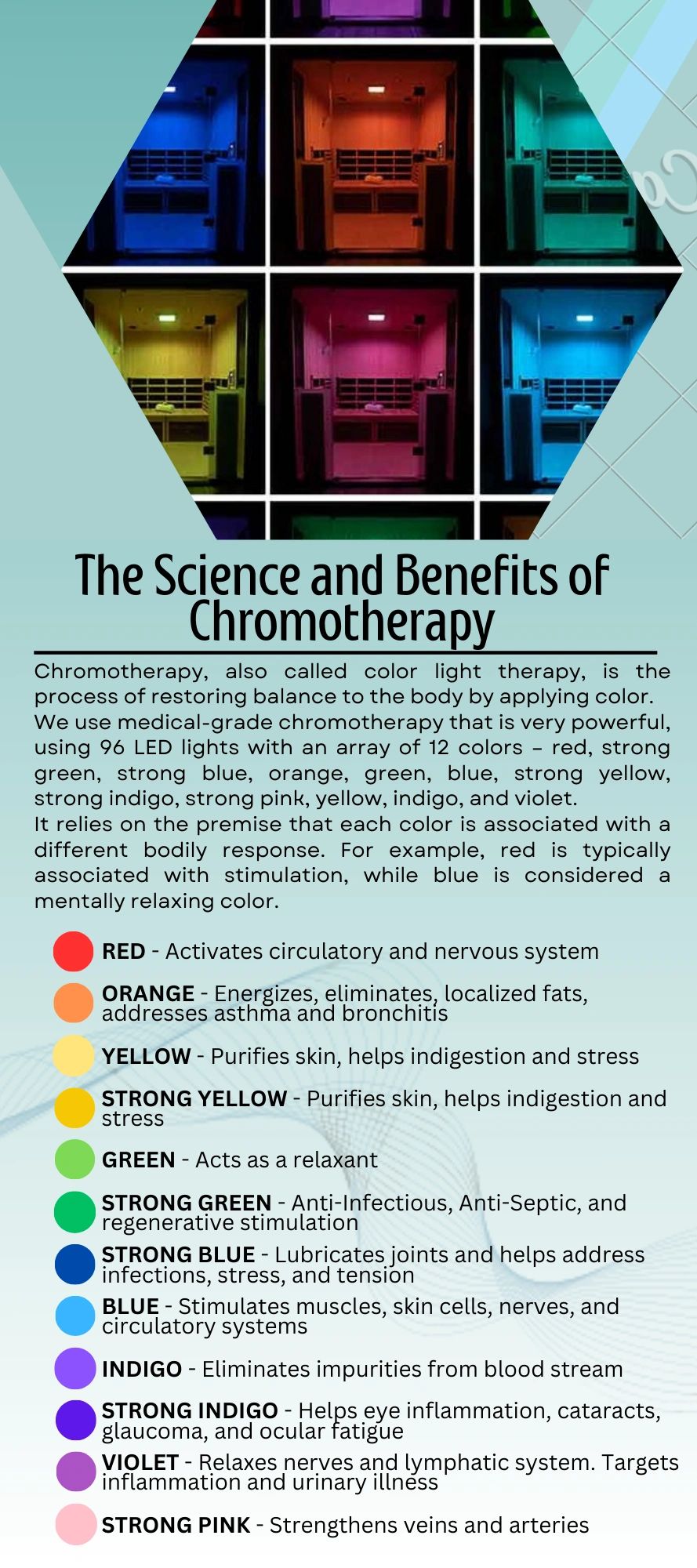 The Science and Benefits of Chromotherapy

Chromotherapy, also called color light therapy, is the process of restoring balance to the body by applying color.

We use medical-grade chromotherapy that is very powerful, using 96 LED lights with an array of 12 colors – red, strong green, strong blue, orange, green, blue, strong yellow, strong indigo, strong pink, yellow, indigo, and violet.

It relies on the premise that each color is associated with a different bodily response. For example, red is typically associated with stimulation, while blue is considered a mentally relaxing color.

RED - Activates circulatory and nervous system

ORANGE - Energizes, eliminates, localized fats, addresses asthma and bronchitis

YELLOW - Purifies skin, helps indigestion and stress

STRONG YELLOW - Purifies skin, helps indigestion and stress

GREEN - Acts as a relaxant

STRONG GREEN - Anti-Infectious, Anti-Septic, and regenerative stimulation

STRONG BLUE - Lubricates joints and helps address infections, stress, and tension

BLUE - Stimulates muscles, skin cells, nerves, and circulatory systems

INDIGO - Eliminates impurities from blood stream

STRONG INDIGO - Helps eye inflammation, cataracts, glaucoma, and ocular fatigue

VIOLET - Relaxes nerves and lymphatic system. Targets inflammation and urinary illness

STRONG PINK - Strengthens veins and arteries